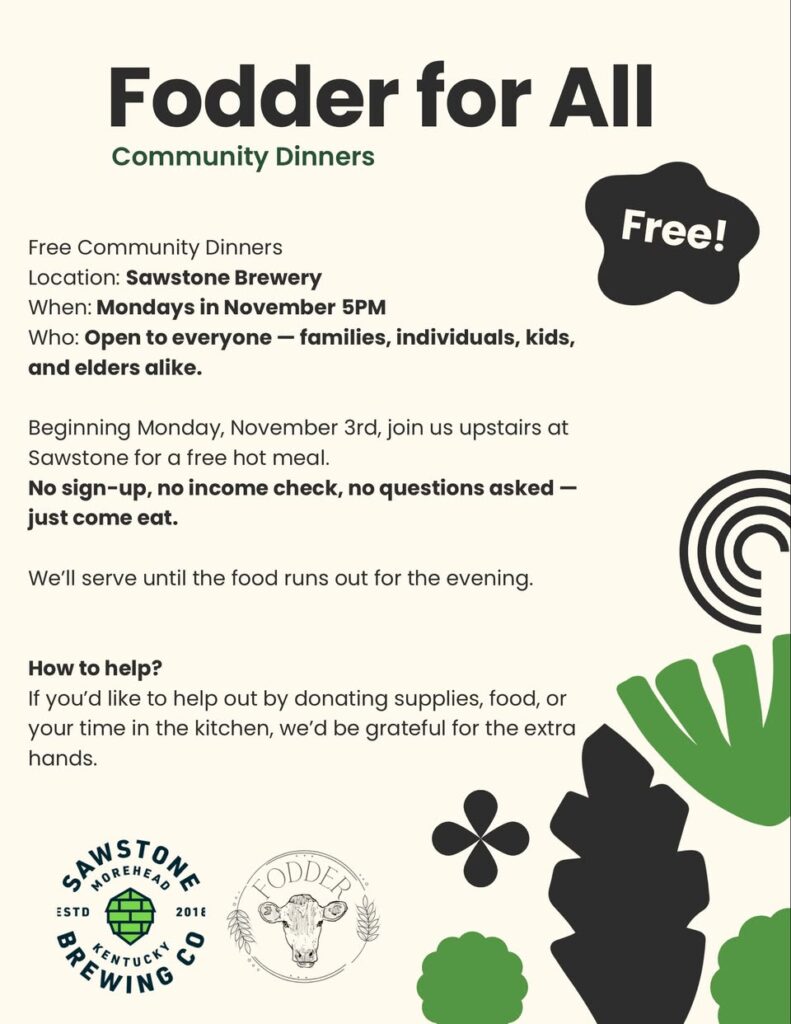 Fodder for All

Community Dinners

Free!

Free Community Dinners
Location: Sawstone Brewery
When: Mondays in November 5PM
Who: Open to everyone — families, individuals, kids, and elders alike.

Beginning Monday, November 3rd, join us upstairs at Sawstone for a free hot meal.
No sign-up, no income check, no questions asked — just come eat.

We'll serve until the food runs out for the evening.

How to help?
If you'd like to help out by donating supplies, food, or your time in the kitchen, we'd be grateful for the extra hands.

SAWSTONE
MOREHEAD
ESTD 2018
KENTUCKY
BREWING CO

FODDER